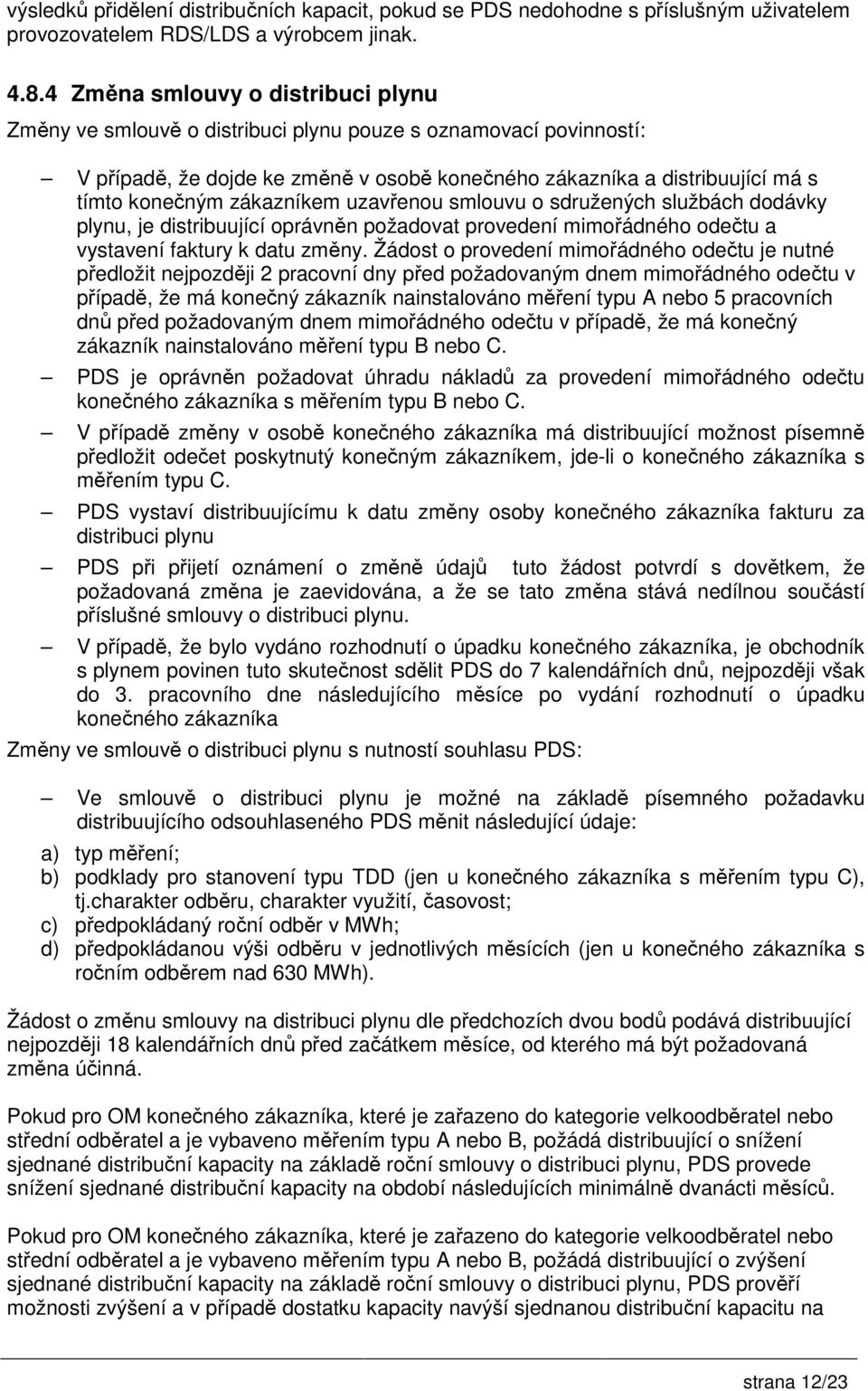 výsledků přidělení distribučních kapacit, pokud se PDS nedohodne s příslušným uživatelem provozovatelem RDS/LDS a výrobcem jinak.

4.8.4 Změna smlouvy o distribuci plynu

Změny ve smlouvě o distribuci plynu pouze s oznamovací povinností:

– V případě, že dojde ke změně v osobě konečného zákazníka a distribuující má s tímto konečným zákazníkem uzavřenou smlouvu o sdružených službách dodávky plynu, je distribuující oprávněn požadovat provedení mimořádného odečtu a vystavení faktury k datu změny. Žádost o provedení mimořádného odečtu je nutné předložit nejpozději 2 pracovní dny před požadovaným dnem mimořádného odečtu v případě, že má konečný zákazník nainstalováno měření typu A nebo 5 pracovních dnů před požadovaným dnem mimořádného odečtu v případě, že má konečný zákazník nainstalováno měření typu B nebo C.

– PDS je oprávněn požadovat úhradu nákladů za provedení mimořádného odečtu konečného zákazníka s měřením typu B nebo C.

– V případě změny v osobě konečného zákazníka má distribuující možnost písemně předložit odečet poskytnutý konečným zákazníkem, jde-li o konečného zákazníka s měřením typu C.

– PDS vystaví distribuujícímu k datu změny osoby konečného zákazníka fakturu za distribuci plynu

– PDS při přijetí oznámení o změně údajů tuto žádost potvrdí s dovětkem, že požadovaná změna je zaevidována, a že se tato změna stává nedílnou součástí příslušné smlouvy o distribuci plynu.

– V případě, že bylo vydáno rozhodnutí o úpadku konečného zákazníka, je obchodník s plynem povinen tuto skutečnost sdělit PDS do 7 kalendářních dnů, nejpozději však do 3. pracovního dne následujícího měsíce po vydání rozhodnutí o úpadku konečného zákazníka

Změny ve smlouvě o distribuci plynu s nutností souhlasu PDS:

– Ve smlouvě o distribuci plynu je možné na základě písemného požadavku distribuujícího odsouhlaseného PDS měnit následující údaje:

a) typ měření;
b) podklady pro stanovení typu TDD (jen u konečného zákazníka s měřením typu C), tj.charakter odběru, charakter využití, časovost;
c) předpokládaný roční odběr v MWh;
d) předpokládanou výši odběru v jednotlivých měsících (jen u konečného zákazníka s ročním odběrem nad 630 MWh).

Žádost o změnu smlouvy na distribuci plynu dle předchozích dvou bodů podává distribuující nejpozději 18 kalendářních dnů před začátkem měsíce, od kterého má být požadovaná změna účinná.

Pokud pro OM konečného zákazníka, které je zařazeno do kategorie velkoodběratel nebo střední odběratel a je vybaveno měřením typu A nebo B, požádá distribuující o snížení sjednané distribuční kapacity na základě roční smlouvy o distribuci plynu, PDS provede snížení sjednané distribuční kapacity na období následujících minimálně dvanácti měsíců.

Pokud pro OM konečného zákazníka, které je zařazeno do kategorie velkoodběratel nebo střední odběratel a je vybaveno měřením typu A nebo B, požádá distribuující o zvýšení sjednané distribuční kapacity na základě roční smlouvy o distribuci plynu, PDS prověří možnosti zvýšení a v případě dostatku kapacity navýší sjednanou distribuční kapacitu na

strana 12/23